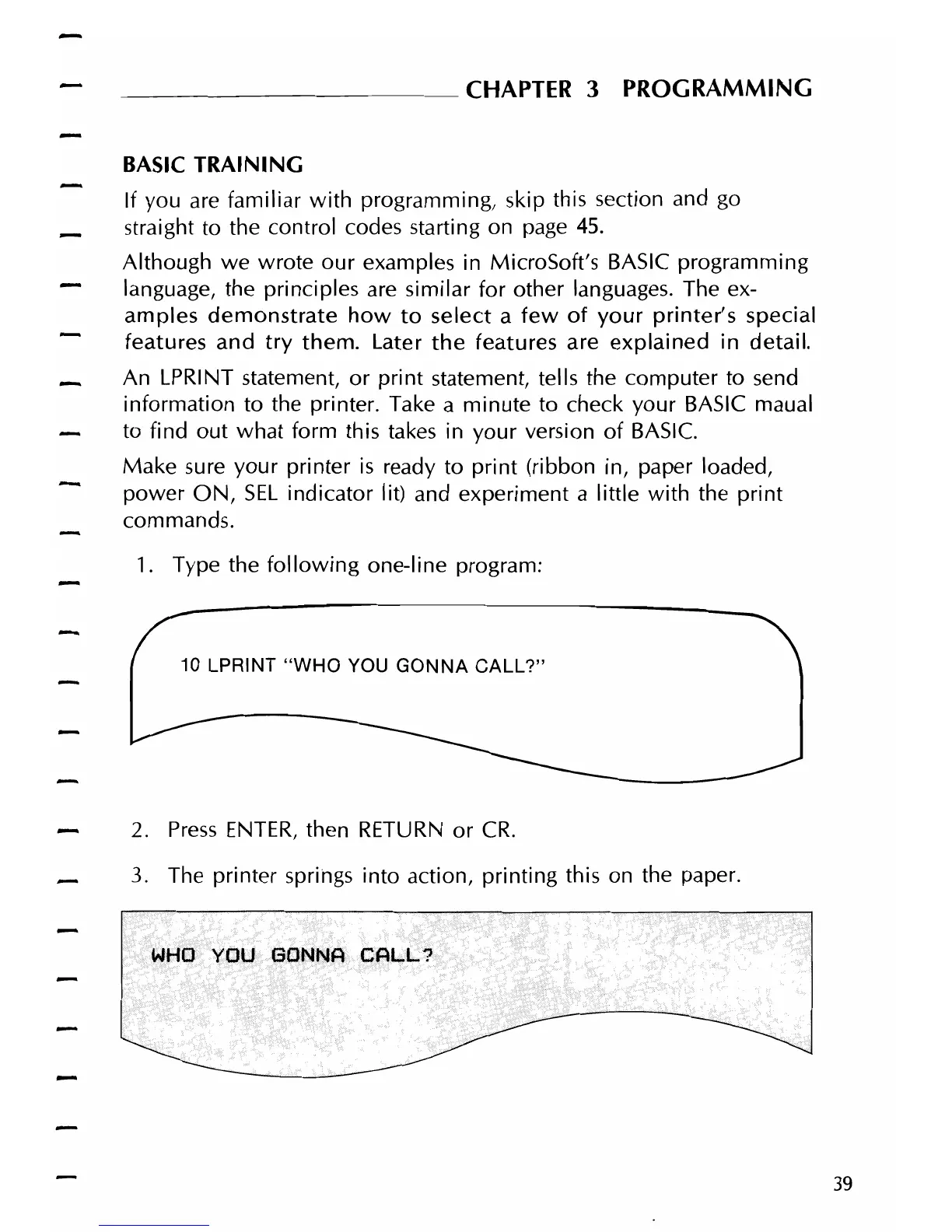 CHAPTER 3 PROGRAMMING

BASIC TRAINING

If you are familiar with programming, skip this section and go straight to the control codes starting on page 45.

Although we wrote our examples in MicroSoft's BASIC programming language, the principles are similar for other languages. The examples demonstrate how to select a few of your printer's special features and try them. Later the features are explained in detail.

An LPRINT statement, or print statement, tells the computer to send information to the printer. Take a minute to check your BASIC maual to find out what form this takes in your version of BASIC.

Make sure your printer is ready to print (ribbon in, paper loaded, power ON, SEL indicator lit) and experiment a little with the print commands.

1. Type the following one-line program:

10 LPRINT "WHO YOU GONNA CALL?"

2. Press ENTER, then RETURN or CR.

3. The printer springs into action, printing this on the paper.

WHO YOU GONNA CALL?

39